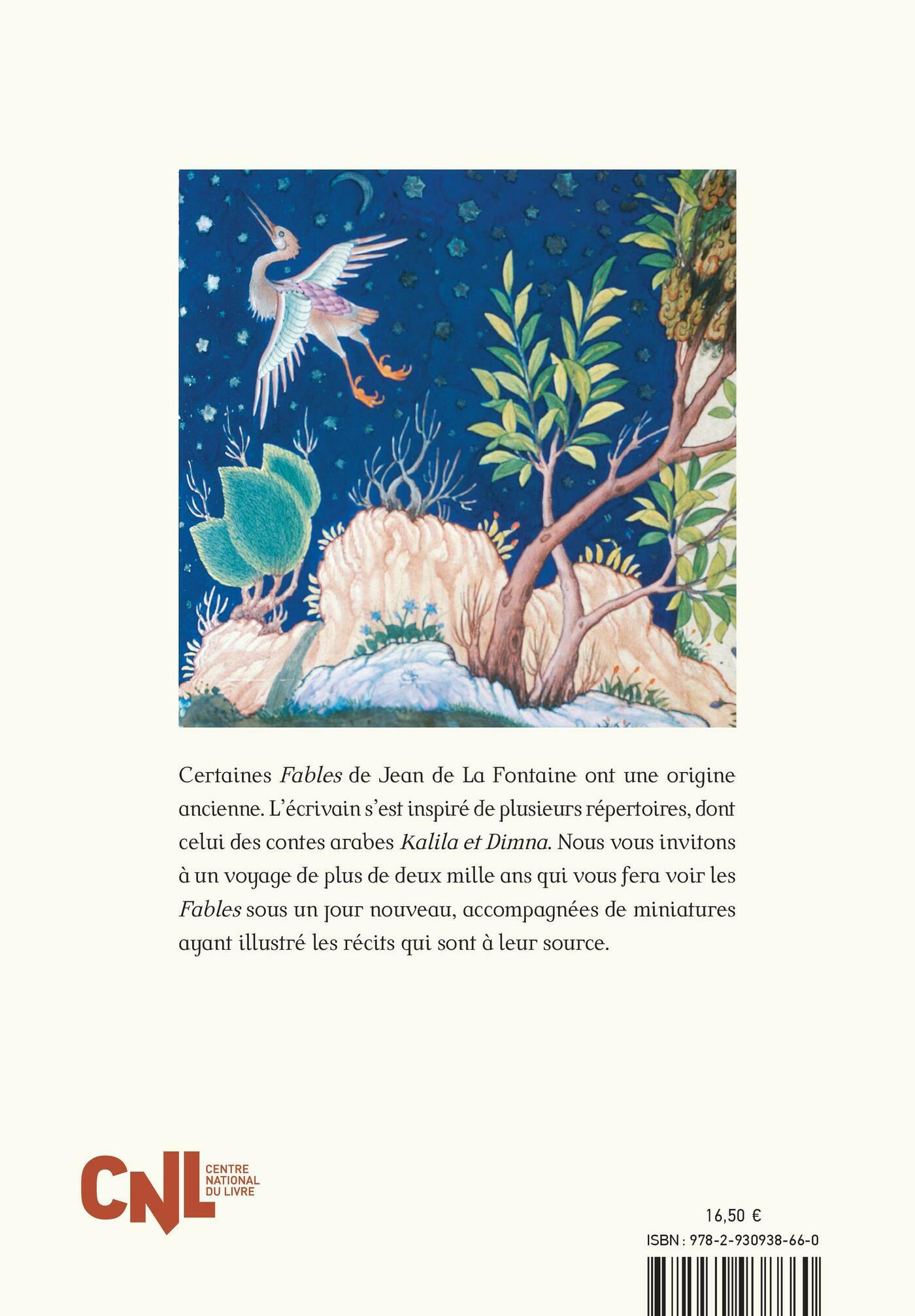 Certaines Fables de Jean de La Fontaine ont une origine ancienne. L'écrivain s'est inspiré de plusieurs répertoires, dont celui des contes arabes Kalila et Dimna. Nous vous invitons à un voyage de plus de deux mille ans qui vous fera voir les Fables sous un jour nouveau, accompagnées de miniatures ayant illustré les récits qui sont à leur source.

CNL
CENTRE
NATIONAL
DU LIVRE

16,50 €
ISBN : 978-2-930938-66-0